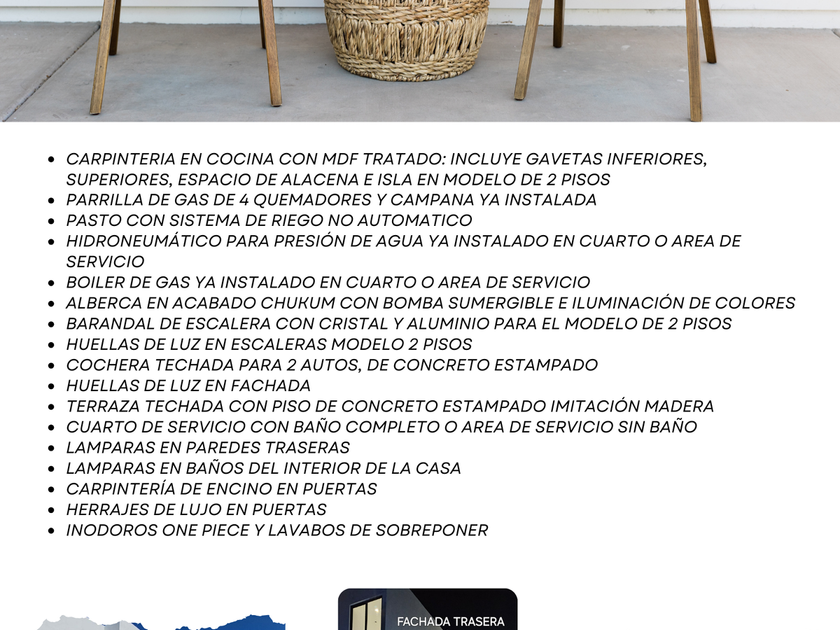 - CARPINTERIA EN COCINA CON MDF TRATADO: INCLUYE GAVETAS INFERIORES, SUPERIORES, ESPACIO DE ALACENA E ISLA EN MODELO DE 2 PISOS
- PARRILLA DE GAS DE 4 QUEMADORES Y CAMPANA YA INSTALADA
- PASTO CON SISTEMA DE RIEGO NO AUTOMATICO
- HIDRONEUMÁTICO PARA PRESIÓN DE AGUA YA INSTALADO EN CUARTO O AREA DE SERVICIO
- BOILER DE GAS YA INSTALADO EN CUARTO O AREA DE SERVICIO
- ALBERCA EN ACABADO CHUKUM CON BOMBA SUMERGIBLE E ILUMINACIÓN DE COLORES
- BARANDAL DE ESCALERA CON CRISTAL Y ALUMINIO PARA EL MODELO DE 2 PISOS
- HUELLAS DE LUZ EN ESCALERAS MODELO 2 PISOS
- COCHERA TECHADA PARA 2 AUTOS, DE CONCRETO ESTAMPADO
- HUELLAS DE LUZ EN FACHADA
- TERRAZA TECHADA CON PISO DE CONCRETO ESTAMPADO IMITACIÓN MADERA
- CUARTO DE SERVICIO CON BAÑO COMPLETO O AREA DE SERVICIO SIN BAÑO
- LAMPARAS EN PAREDES TRASERAS
- LAMPARAS EN BAÑOS DEL INTERIOR DE LA CASA
- CARPINTERÍA DE ENCINO EN PUERTAS
- HERRAJES DE LUJO EN PUERTAS
- INODOROS ONE PIECE Y LAVABOS DE SOBREPONER

FACHADA TRASERA